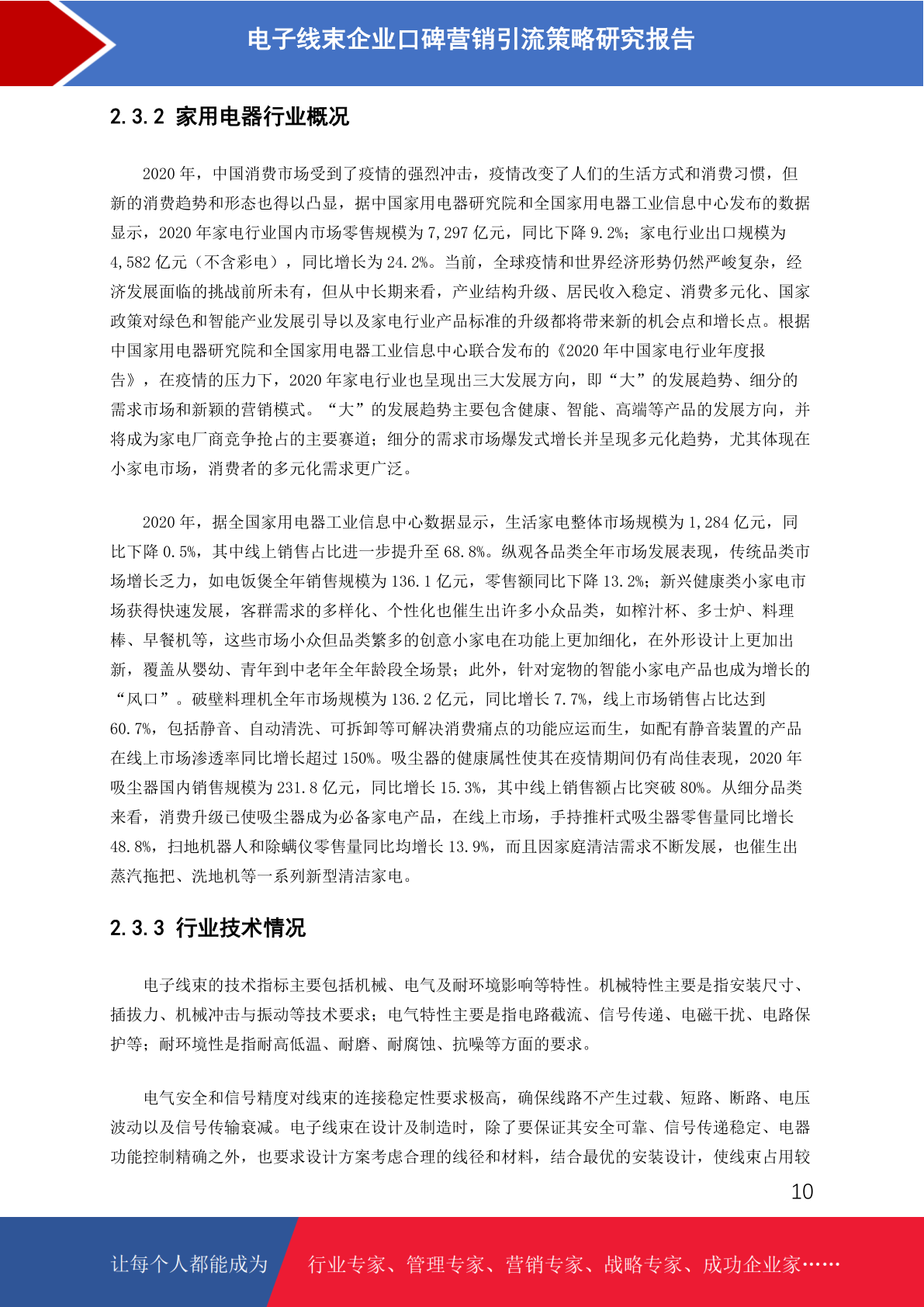 电子线束企业口碑营销引流策略研究报告

2.3.2 家用电器行业概况

2020 年，中国消费市场受到了疫情的强烈冲击，疫情改变了人们的生活方式和消费习惯，但新的消费趋势和形态也得以凸显，据中国家用电器研究院和全国家用电器工业信息中心发布的数据显示，2020 年家电行业国内市场零售规模为 7,297 亿元，同比下降 9.2%；家电行业出口规模为 4,582 亿元（不含彩电），同比增长为 24.2%。当前，全球疫情和世界经济形势仍然严峻复杂，经济发展面临的挑战前所未有，但从中长期来看，产业结构升级、居民收入稳定、消费多元化、国家政策对绿色和智能产业发展引导以及家电行业产品标准的升级都将带来新的机会点和增长点。根据中国家用电器研究院和全国家用电器工业信息中心联合发布的《2020 年中国家电行业年度报告》，在疫情的压力下，2020 年家电行业也呈现出三大发展方向，即“大”的发展趋势、细分的需求市场和新颖的营销模式。“大”的发展趋势主要包含健康、智能、高端等产品的发展方向，并将成为家电厂商竞争抢占的主要赛道；细分的需求市场爆发式增长并呈现多元化趋势，尤其体现在小家电市场，消费者的多元化需求更广泛。

2020 年，据全国家用电器工业信息中心数据显示，生活家电整体市场规模为 1,284 亿元，同比下降 0.5%，其中线上销售占比进一步提升至 68.8%。纵观各品类全年市场发展表现，传统品类市场增长乏力，如电饭煲全年销售规模为 136.1 亿元，零售额同比下降 13.2%；新兴健康类小家电市场获得快速发展，客群需求的多样化、个性化也催生出许多小众品类，如榨汁杯、多士炉、料理棒、早餐机等，这些市场小众但品类繁多的创意小家电在功能上更加细化，在外形设计上更加出新，覆盖从婴幼、青年到中老年全年龄段全场景；此外，针对宠物的智能小家电产品也成为增长的“风口”。破壁料理机全年市场规模为 136.2 亿元，同比增长 7.7%，线上市场销售占比达到 60.7%，包括静音、自动清洗、可拆卸等可解决消费痛点的功能应运而生，如配有静音装置的产品在线上市场渗透率同比增长超过 150%。吸尘器的健康属性使其在疫情期间仍有尚佳表现，2020 年吸尘器国内销售规模为 231.8 亿元，同比增长 15.3%，其中线上销售额占比突破 80%。从细分品类来看，消费升级已使吸尘器成为必备家电产品，在线上市场，手持推杆式吸尘器零售量同比增长 48.8%，扫地机器人和除螨仪零售量同比均增长 13.9%，而且因家庭清洁需求不断发展，也催生出蒸汽拖把、洗地机等一系列新型清洁家电。

2.3.3 行业技术情况

电子线束的技术指标主要包括机械、电气及耐环境影响等特性。机械特性主要是指安装尺寸、插拔力、机械冲击与振动等技术要求；电气特性主要是指电路截流、信号传递、电磁干扰、电路保护等；耐环境性是指耐高低温、耐磨、耐腐蚀、抗噪等方面的要求。

电气安全和信号精度对线束的连接稳定性要求极高，确保线路不产生过载、短路、断路、电压波动以及信号传输衰减。电子线束在设计及制造时，除了要保证其安全可靠、信号传递稳定、电器功能控制精确之外，也要求设计方案考虑合理的线径和材料，结合最优的安装设计，使线束占用较

10

让每个人都能成为 行业专家、管理专家、营销专家、战略专家、成功企业家……